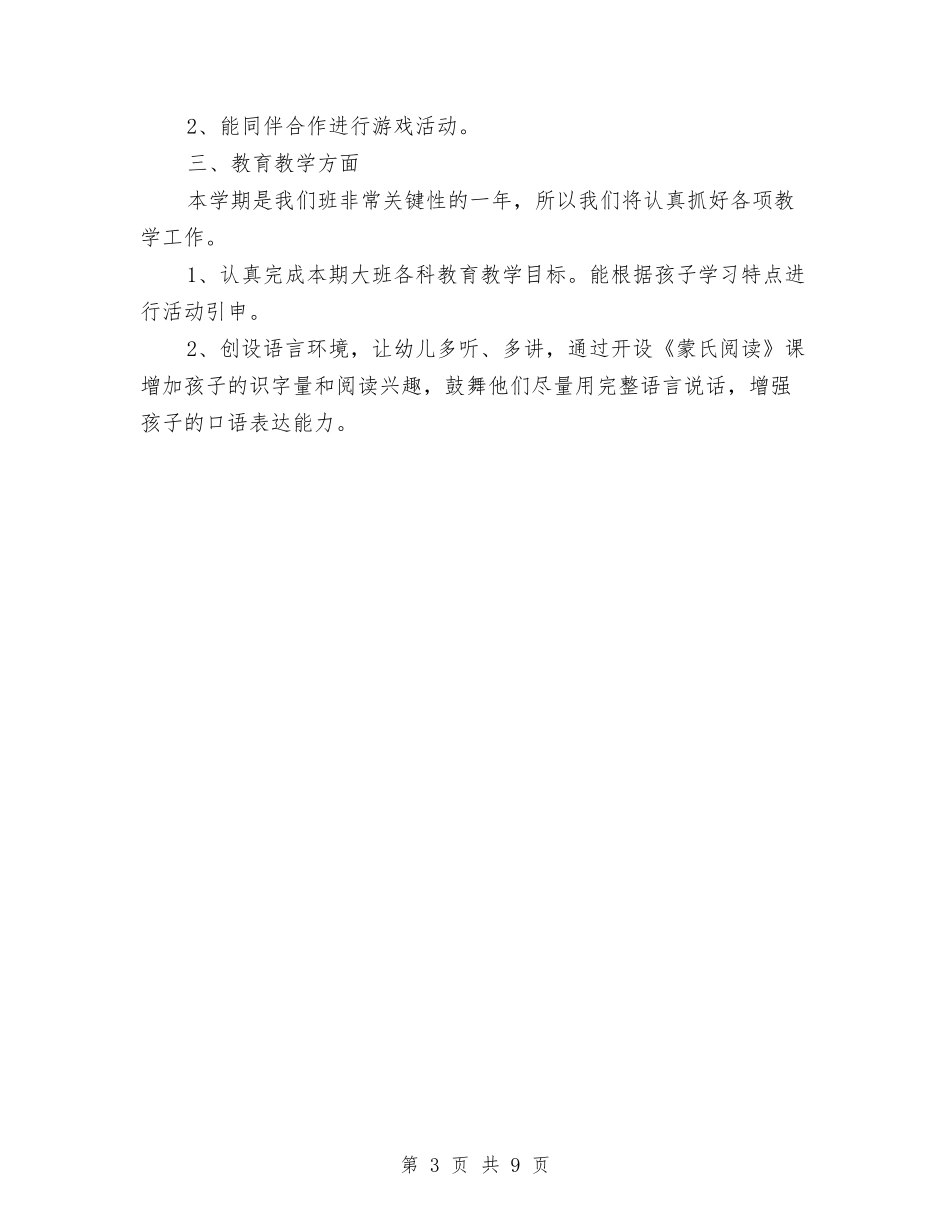 2、能同伴合作进行游戏活动。

三、教育教学方面

本学期是我们班非常关键性的一年，所以我们将认真抓好各项教学工作。

1、认真完成本期大班各科教育教学目标。能根据孩子学习特点进行活动引申。

2、创设语言环境，让幼儿多听、多讲，通过开设《蒙氏阅读》课增加孩子的识字量和阅读兴趣，鼓舞他们尽量用完整语言说话，增强孩子的口语表达能力。

第 3 页 共 9 页